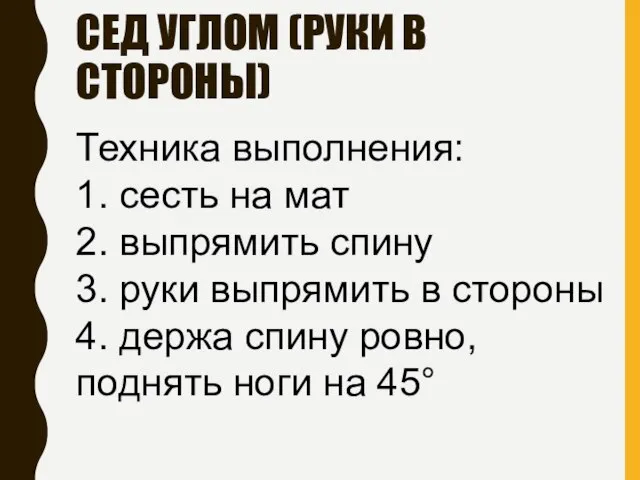 СЕД УГЛОМ (РУКИ В СТОРОНЫ)

Техника выполнения:
1. сесть на мат
2. выпрямить спину
3. руки выпрямить в стороны
4. держа спину ровно, поднять ноги на 45°